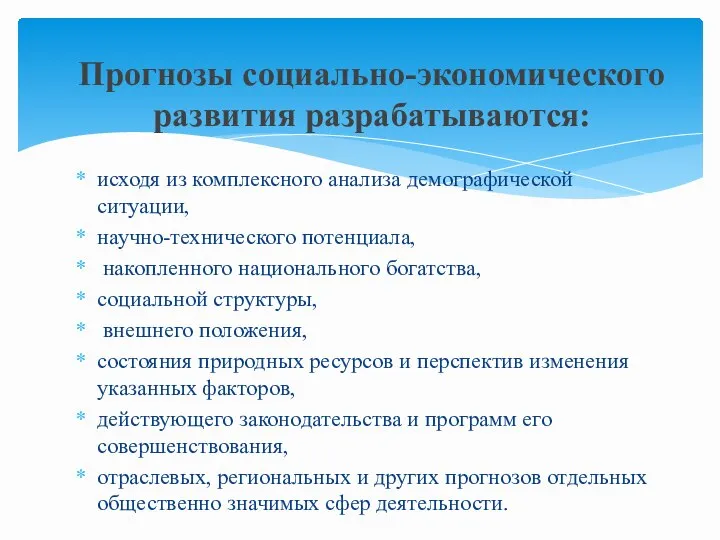 Прогнозы социально-экономического развития разрабатываются:

* исходя из комплексного анализа демографической ситуации,
* научно-технического потенциала,
* накопленного национального богатства,
* социальной структуры,
* внешнего положения,
* состояния природных ресурсов и перспектив изменения указанных факторов,
* действующего законодательства и программ его совершенствования,
* отраслевых, региональных и других прогнозов отдельных общественно значимых сфер деятельности.